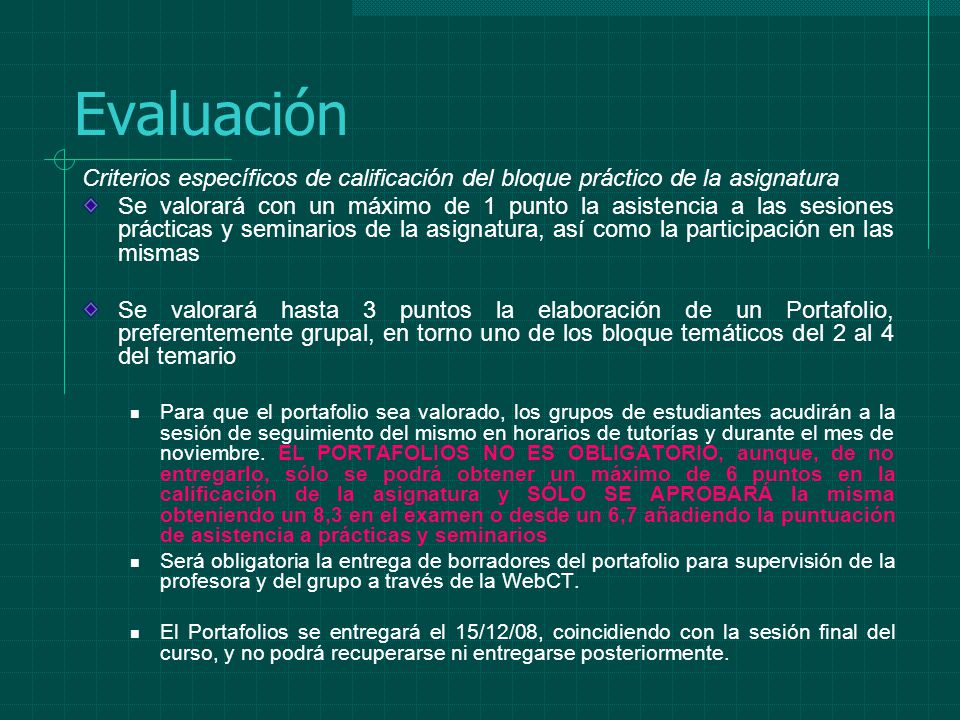 Evaluación

Criterios específicos de calificación del bloque práctico de la asignatura

Se valorará con un máximo de 1 punto la asistencia a las sesiones prácticas y seminarios de la asignatura, así como la participación en las mismas

Se valorará hasta 3 puntos la elaboración de un Portafolio, preferentemente grupal, en torno uno de los bloque temáticos del 2 al 4 del temario

Para que el portafolio sea valorado, los grupos de estudiantes acudirán a la sesión de seguimiento del mismo en horarios de tutorías y durante el mes de noviembre. EL PORTAFOLIOS NO ES OBLIGATORIO, aunque, de no entregarlo, sólo se podrá obtener un máximo de 6 puntos en la calificación de la asignatura y SÓLO SE APROBARÁ la misma obteniendo un 8,3 en el examen o desde un 6,7 añadiendo la puntuación de asistencia a prácticas y seminarios

Será obligatoria la entrega de borradores del portafolio para supervisión de la profesora y del grupo a través de la WebCT.

El Portafolios se entregará el 15/12/08, coincidiendo con la sesión final del curso, y no podrá recuperarse ni entregarse posteriormente.